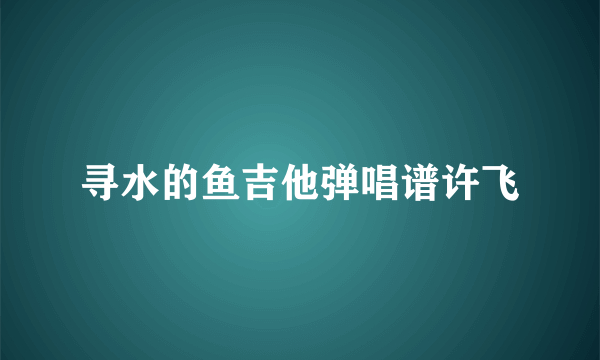 寻水的鱼吉他弹唱谱许飞